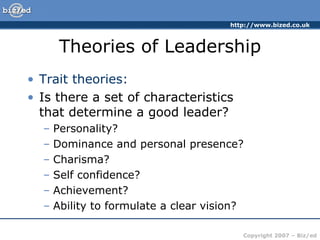 biz/ed

http://www.bized.co.uk

Theories of Leadership

• Trait theories:
• Is there a set of characteristics that determine a good leader?
– Personality?
– Dominance and personal presence?
– Charisma?
– Self confidence?
– Achievement?
– Ability to formulate a clear vision?

Copyright 2007 – Biz/ed